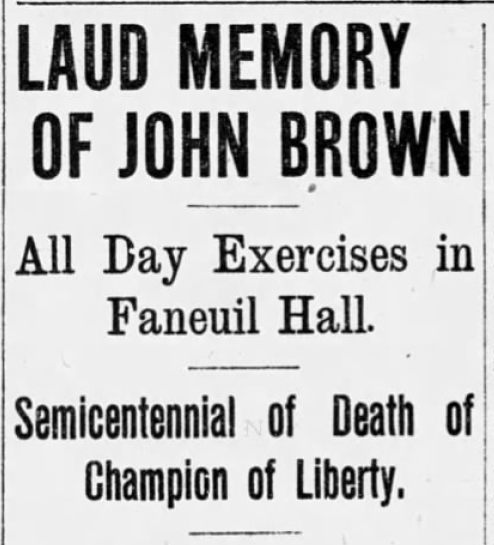 LAUD MEMORY OF JOHN BROWN

All Day Exercises in Faneuil Hall.

Semicentennial of Death of Champion of Liberty.